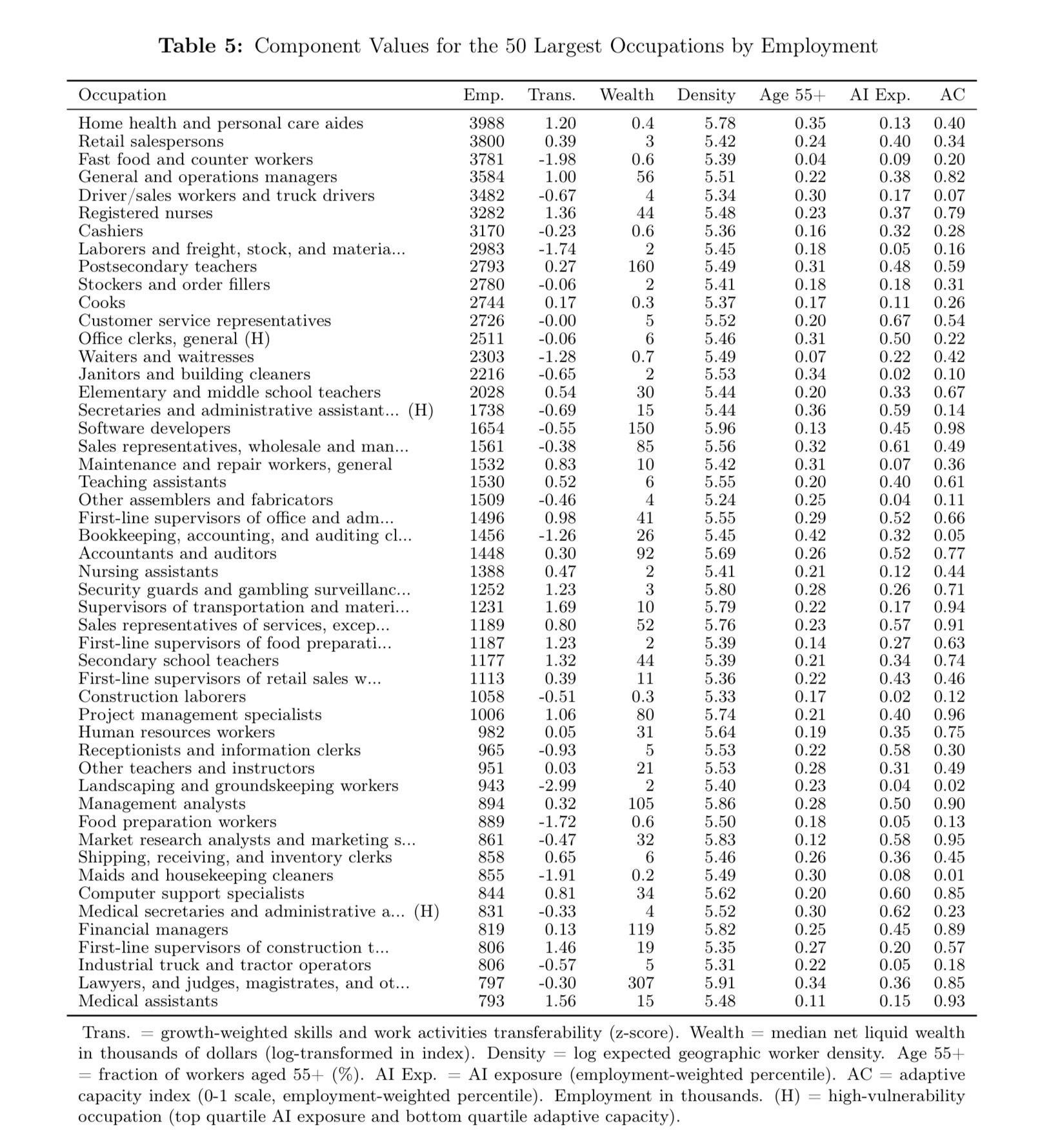 **Table 5:** Component Values for the 50 Largest Occupations by Employment

| Occupation | Emp. | Trans. | Wealth | Density | Age 55+ | AI Exp. | AC |
|---|---|---|---|---|---|---|---|
| Home health and personal care aides | 3988 | 1.20 | 0.4 | 5.78 | 0.35 | 0.13 | 0.40 |
| Retail salespersons | 3800 | 0.39 | 3 | 5.42 | 0.24 | 0.40 | 0.34 |
| Fast food and counter workers | 3781 | -1.98 | 0.6 | 5.39 | 0.04 | 0.09 | 0.20 |
| General and operations managers | 3584 | 1.00 | 56 | 5.51 | 0.22 | 0.38 | 0.82 |
| Driver/sales workers and truck drivers | 3482 | -0.67 | 4 | 5.34 | 0.30 | 0.17 | 0.07 |
| Registered nurses | 3282 | 1.36 | 44 | 5.48 | 0.23 | 0.37 | 0.79 |
| Cashiers | 3170 | -0.23 | 0.6 | 5.36 | 0.16 | 0.32 | 0.28 |
| Laborers and freight, stock, and materia... | 2983 | -1.74 | 2 | 5.45 | 0.18 | 0.05 | 0.16 |
| Postsecondary teachers | 2793 | 0.27 | 160 | 5.49 | 0.31 | 0.48 | 0.59 |
| Stockers and order fillers | 2780 | -0.06 | 2 | 5.41 | 0.18 | 0.18 | 0.31 |
| Cooks | 2744 | 0.17 | 0.3 | 5.37 | 0.17 | 0.11 | 0.26 |
| Customer service representatives | 2726 | -0.00 | 5 | 5.52 | 0.20 | 0.67 | 0.54 |
| Office clerks, general (H) | 2511 | -0.06 | 6 | 5.46 | 0.31 | 0.50 | 0.22 |
| Waiters and waitresses | 2303 | -1.28 | 0.7 | 5.49 | 0.07 | 0.22 | 0.42 |
| Janitors and building cleaners | 2216 | -0.65 | 2 | 5.53 | 0.34 | 0.02 | 0.10 |
| Elementary and middle school teachers | 2028 | 0.54 | 30 | 5.44 | 0.20 | 0.33 | 0.67 |
| Secretaries and administrative assistant... (H) | 1738 | -0.69 | 15 | 5.44 | 0.36 | 0.59 | 0.14 |
| Software developers | 1654 | -0.55 | 150 | 5.96 | 0.13 | 0.45 | 0.98 |
| Sales representatives, wholesale and man... | 1561 | -0.38 | 85 | 5.56 | 0.32 | 0.61 | 0.49 |
| Maintenance and repair workers, general | 1532 | 0.83 | 10 | 5.42 | 0.31 | 0.07 | 0.36 |
| Teaching assistants | 1530 | 0.52 | 6 | 5.55 | 0.20 | 0.40 | 0.61 |
| Other assemblers and fabricators | 1509 | -0.46 | 4 | 5.24 | 0.25 | 0.04 | 0.11 |
| First-line supervisors of office and adm... | 1496 | 0.98 | 41 | 5.55 | 0.29 | 0.52 | 0.66 |
| Bookkeeping, accounting, and auditing cl... | 1456 | -1.26 | 26 | 5.45 | 0.42 | 0.32 | 0.05 |
| Accountants and auditors | 1448 | 0.30 | 92 | 5.69 | 0.26 | 0.52 | 0.77 |
| Nursing assistants | 1388 | 0.47 | 2 | 5.41 | 0.21 | 0.12 | 0.44 |
| Security guards and gambling surveillanc... | 1252 | 1.23 | 3 | 5.80 | 0.28 | 0.26 | 0.71 |
| Supervisors of transportation and materi... | 1231 | 1.69 | 10 | 5.79 | 0.22 | 0.17 | 0.94 |
| Sales representatives of services, excep... | 1189 | 0.80 | 52 | 5.76 | 0.23 | 0.57 | 0.91 |
| First-line supervisors of food preparati... | 1187 | 1.23 | 2 | 5.39 | 0.14 | 0.27 | 0.63 |
| Secondary school teachers | 1177 | 1.32 | 44 | 5.39 | 0.21 | 0.34 | 0.74 |
| First-line supervisors of retail sales w... | 1113 | 0.39 | 11 | 5.36 | 0.22 | 0.43 | 0.46 |
| Construction laborers | 1058 | -0.51 | 0.3 | 5.33 | 0.17 | 0.02 | 0.12 |
| Project management specialists | 1006 | 1.06 | 80 | 5.74 | 0.21 | 0.40 | 0.96 |
| Human resources workers | 982 | 0.05 | 31 | 5.64 | 0.19 | 0.35 | 0.75 |
| Receptionists and information clerks | 965 | -0.93 | 5 | 5.53 | 0.22 | 0.58 | 0.30 |
| Other teachers and instructors | 951 | 0.03 | 21 | 5.53 | 0.28 | 0.31 | 0.49 |
| Landscaping and groundskeeping workers | 943 | -2.99 | 2 | 5.40 | 0.23 | 0.04 | 0.02 |
| Management analysts | 894 | 0.32 | 105 | 5.86 | 0.28 | 0.50 | 0.90 |
| Food preparation workers | 889 | -1.72 | 0.6 | 5.50 | 0.18 | 0.05 | 0.13 |
| Market research analysts and marketing s... | 861 | -0.47 | 32 | 5.83 | 0.12 | 0.58 | 0.95 |
| Shipping, receiving, and inventory clerks | 858 | 0.65 | 6 | 5.46 | 0.26 | 0.36 | 0.45 |
| Maids and housekeeping cleaners | 855 | -1.91 | 0.2 | 5.49 | 0.30 | 0.08 | 0.01 |
| Computer support specialists | 844 | 0.81 | 34 | 5.62 | 0.20 | 0.60 | 0.85 |
| Medical secretaries and administrative a... (H) | 831 | -0.33 | 4 | 5.52 | 0.30 | 0.62 | 0.23 |
| Financial managers | 819 | 0.13 | 119 | 5.82 | 0.25 | 0.45 | 0.89 |
| First-line supervisors of construction t... | 806 | 1.46 | 19 | 5.35 | 0.27 | 0.20 | 0.57 |
| Industrial truck and tractor operators | 806 | -0.57 | 5 | 5.31 | 0.22 | 0.05 | 0.18 |
| Lawyers, and judges, magistrates, and ot... | 797 | -0.30 | 307 | 5.91 | 0.34 | 0.36 | 0.85 |
| Medical assistants | 793 | 1.56 | 15 | 5.48 | 0.11 | 0.15 | 0.93 |

Trans. = growth-weighted skills and work activities transferability (z-score). Wealth = median net liquid wealth in thousands of dollars (log-transformed in index). Density = log expected geographic worker density. Age 55+ = fraction of workers aged 55+ (%). AI Exp. = AI exposure (employment-weighted percentile). AC = adaptive capacity index (0-1 scale, employment-weighted percentile). Employment in thousands. (H) = high-vulnerability occupation (top quartile AI exposure and bottom quartile adaptive capacity).